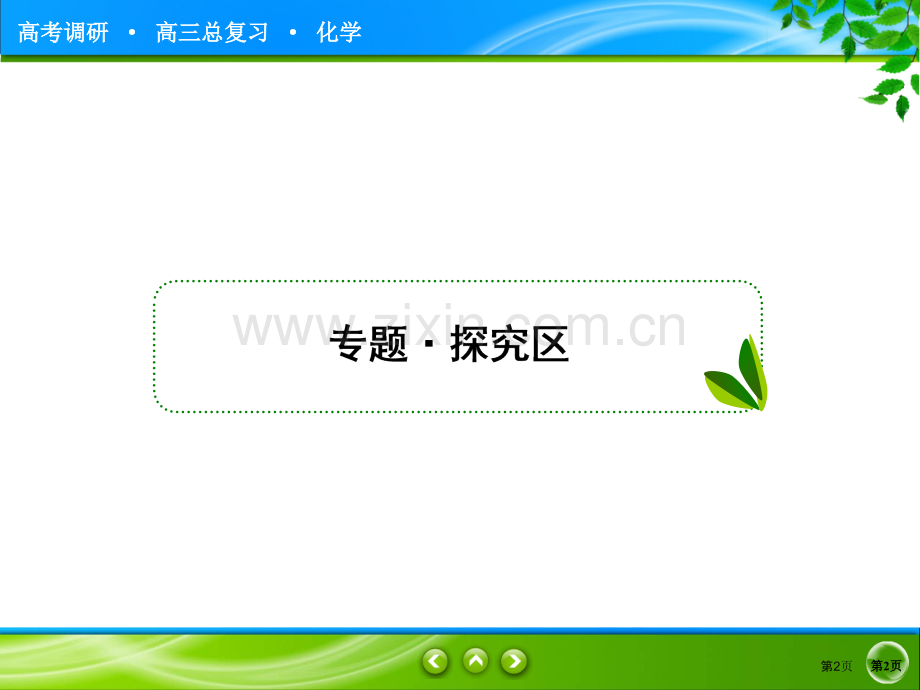 高考调研 · 高三总复习 · 化学

www.zixin.com.cn

专题 · 探究区

第2页 第2页